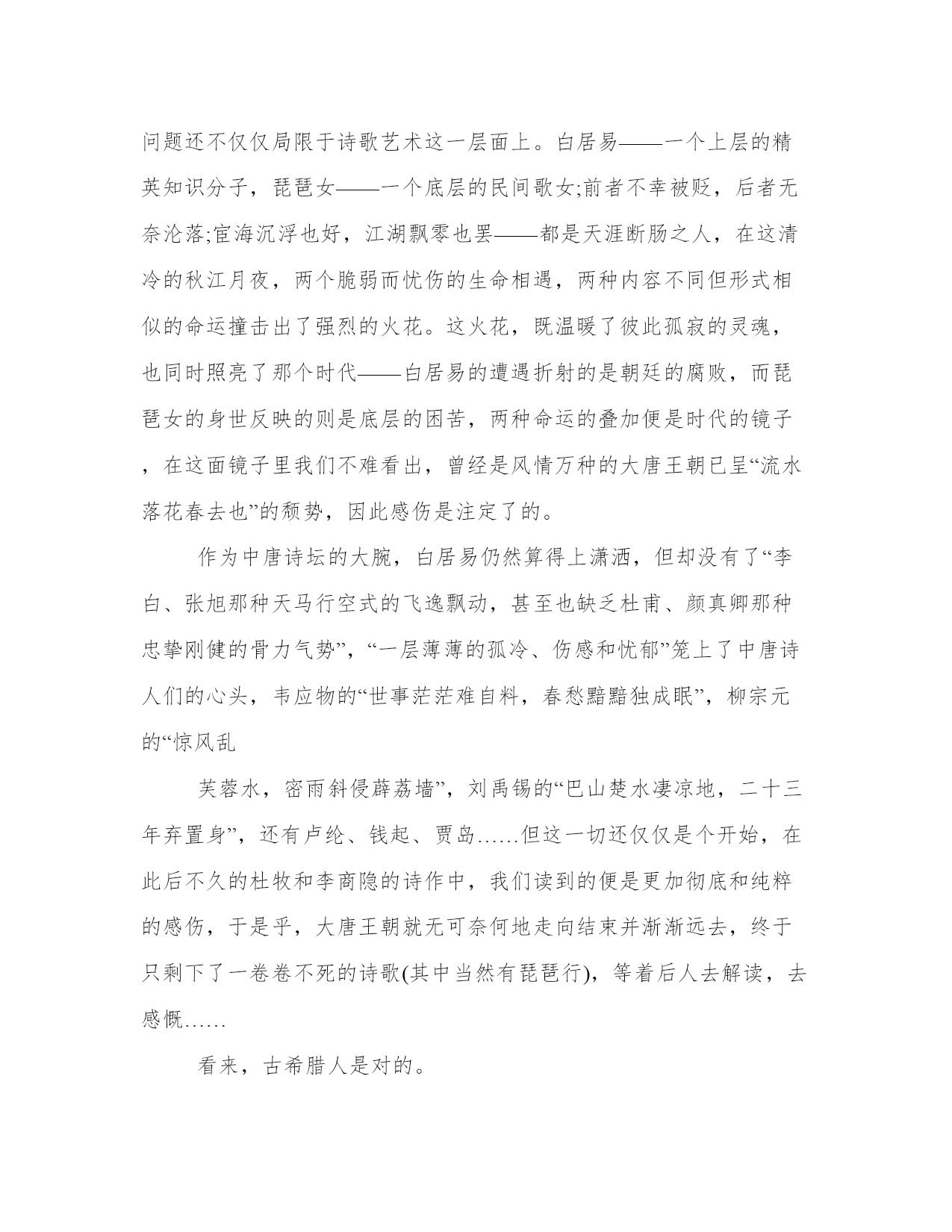 问题还不仅仅局限于诗歌艺术这一层面上。白居易——一个上层的精英知识分子，琵琶女——一个底层的民间歌女;前者不幸被贬，后者无奈沦落;宦海沉浮也好，江湖飘零也罢——都是天涯断肠之人，在这清冷的秋江月夜，两个脆弱而忧伤的生命相遇，两种内容不同但形式相似的命运撞击出了强烈的火花。这火花，既温暖了彼此孤寂的灵魂，也同时照亮了那个时代——白居易的遭遇折射的是朝廷的腐败，而琵琶女的身世反映的则是底层的困苦，两种命运的叠加便是时代的镜子，在这面镜子里我们不难看出，曾经是风情万种的大唐王朝已呈“流水落花春去也”的颓势，因此感伤是注定了的。

作为中唐诗坛的大腕，白居易仍然算得上潇洒，但却没有了“李白、张旭那种天马行空式的飞逸飘动，甚至也缺乏杜甫、颜真卿那种忠挚刚健的骨力气势”，“一层薄薄的孤冷、伤感和忧郁”笼上了中唐诗人们的心头，韦应物的“世事茫茫难自料，春愁黯黯独成眠”，柳宗元的“惊风乱

芙蓉水，密雨斜侵薜荔墙”，刘禹锡的“巴山楚水凄凉地，二十三年弃置身”，还有卢纶、钱起、贾岛……但这一切还仅仅是个开始，在此后不久的杜牧和李商隐的诗作中，我们读到的便是更加彻底和纯粹的感伤，于是乎，大唐王朝就无可奈何地走向结束并渐渐远去，终于只剩下了一卷卷不死的诗歌(其中当然有琵琶行)，等着后人去解读，去感慨……

看来，古希腊人是对的。